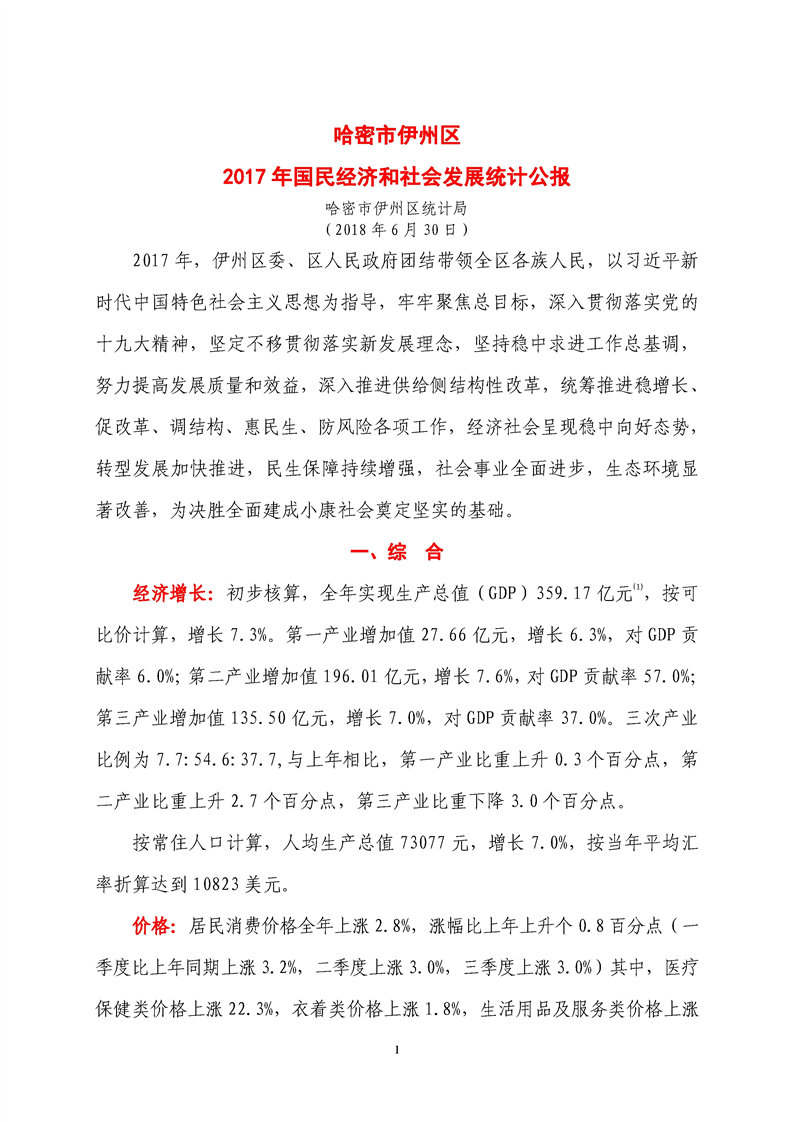 哈密市伊州区

2017 年国民经济和社会发展统计公报

哈密市伊州区统计局
（2018 年 6 月 30 日）

2017 年，伊州区委、区人民政府团结带领全区各族人民，以习近平新时代中国特色社会主义思想为指导，牢牢聚焦总目标，深入贯彻落实党的十九大精神，坚定不移贯彻落实新发展理念，坚持稳中求进工作总基调，努力提高发展质量和效益，深入推进供给侧结构性改革，统筹推进稳增长、促改革、调结构、惠民生、防风险各项工作，经济社会呈现稳中向好态势，转型发展加快推进，民生保障持续增强，社会事业全面进步，生态环境显著改善，为决胜全面建成小康社会奠定坚实的基础。

一、综 合

经济增长：初步核算，全年实现生产总值（GDP）359.17 亿元$^{(1)}$，按可比价计算，增长 7.3%。第一产业增加值 27.66 亿元，增长 6.3%，对 GDP 贡献率 6.0%；第二产业增加值 196.01 亿元，增长 7.6%，对 GDP 贡献率 57.0%；第三产业增加值 135.50 亿元，增长 7.0%，对 GDP 贡献率 37.0%。三次产业比例为 7.7:54.6:37.7，与上年相比，第一产业比重上升 0.3 个百分点，第二产业比重上升 2.7 个百分点，第三产业比重下降 3.0 个百分点。

按常住人口计算，人均生产总值 73077 元，增长 7.0%，按当年平均汇率折算达到 10823 美元。

价格：居民消费价格全年上涨 2.8%，涨幅比上年上升个 0.8 百分点（一季度比上年同期上涨 3.2%，二季度上涨 3.0%，三季度上涨 3.0%）其中，医疗保健类价格上涨 22.3%，衣着类价格上涨 1.8%，生活用品及服务类价格上涨

1